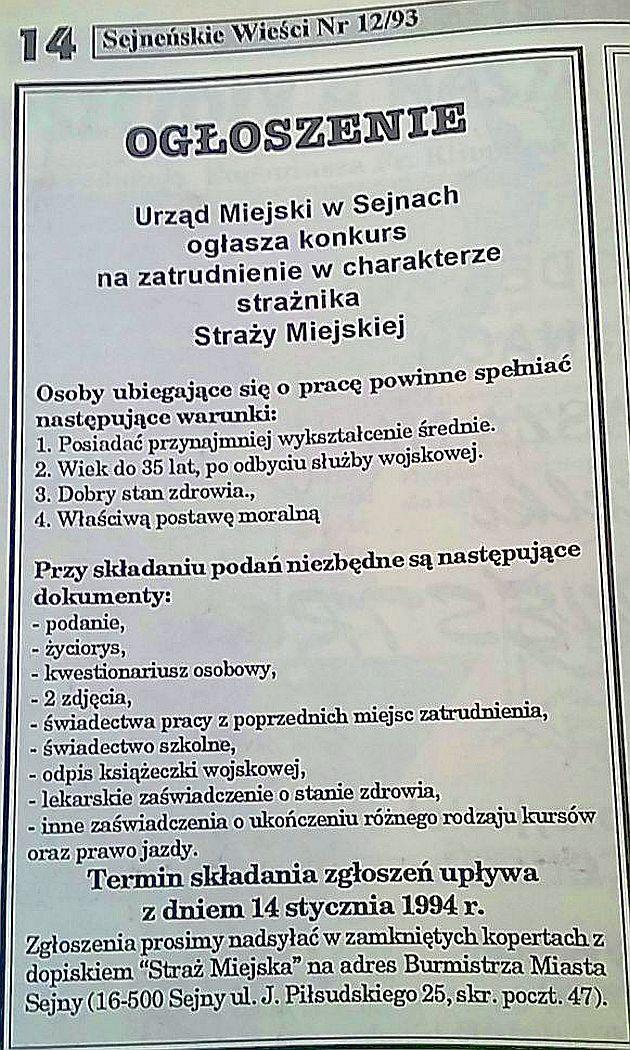 14 Sejneńskie Wieści Nr 12/93

OGŁOSZENIE

Urząd Miejski w Sejnach ogłasza konkurs na zatrudnienie w charakterze strażnika Straży Miejskiej

Osoby ubiegające się o pracę powinne spełniać następujące warunki:
1. Posiadać przynajmniej wykształcenie średnie.
2. Wiek do 35 lat, po odbyciu służby wojskowej.
3. Dobry stan zdrowia.,
4. Właściwą postawę moralną

Przy składaniu podań niezbędne są następujące dokumenty:
- podanie,
- życiorys,
- kwestionariusz osobowy,
- 2 zdjęcia,
- świadectwa pracy z poprzednich miejsc zatrudnienia,
- świadectwo szkolne,
- odpis książeczki wojskowej,
- lekarskie zaświadczenie o stanie zdrowia,
- inne zaświadczenia o ukończeniu różnego rodzaju kursów oraz prawo jazdy.

Termin składania zgłoszeń upływa z dniem 14 stycznia 1994 r.

Zgłoszenia prosimy nadsyłać w zamkniętych kopertach z dopiskiem "Straż Miejska" na adres Burmistrza Miasta Sejny (16-500 Sejny ul. J. Piłsudskiego 25, skr. poczt. 47).